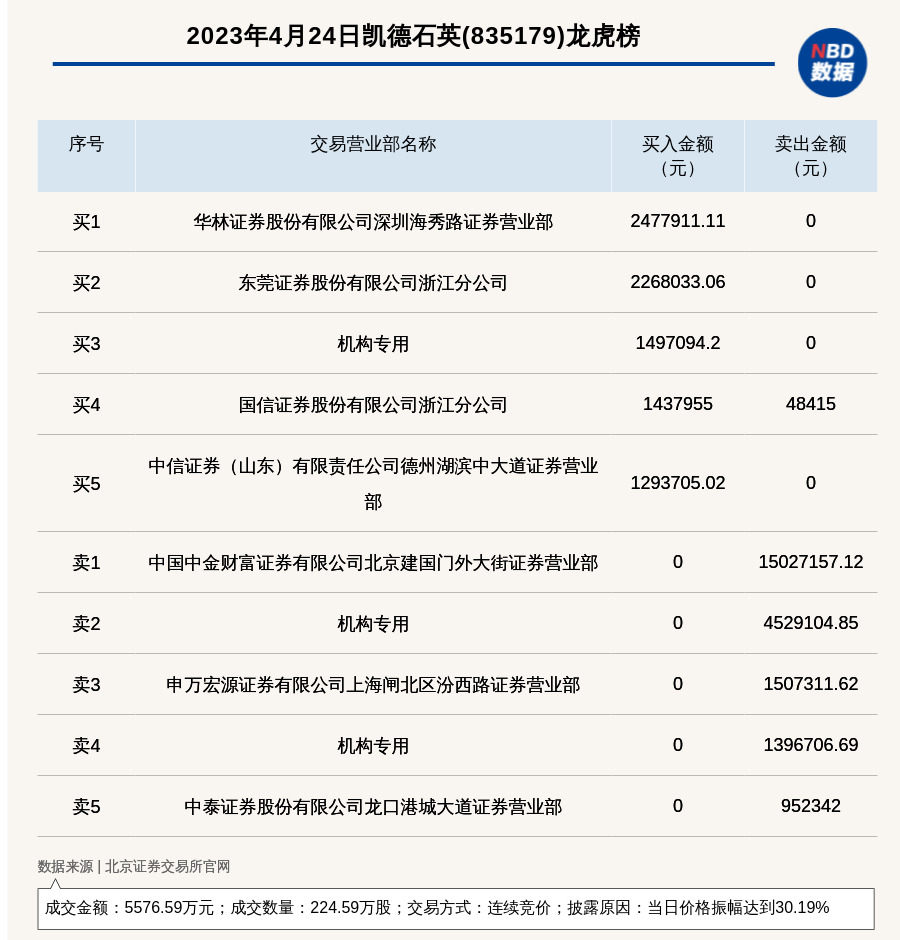 2023年4月24日凯德石英(835179)龙虎榜

NBD
数据

| 序号 | 交易营业部名称 | 买入金额（元） | 卖出金额（元） |
|---|---|---|---|
| 买1 | 华林证券股份有限公司深圳海秀路证券营业部 | 2477911.11 | 0 |
| 买2 | 东莞证券股份有限公司浙江分公司 | 2268033.06 | 0 |
| 买3 | 机构专用 | 1497094.2 | 0 |
| 买4 | 国信证券股份有限公司浙江分公司 | 1437955 | 48415 |
| 买5 | 中信证券（山东）有限责任公司德州湖滨中大道证券营业部 | 1293705.02 | 0 |
| 卖1 | 中国中金财富证券有限公司北京建国门外大街证券营业部 | 0 | 15027157.12 |
| 卖2 | 机构专用 | 0 | 4529104.85 |
| 卖3 | 申万宏源证券有限公司上海闸北区汾西路证券营业部 | 0 | 1507311.62 |
| 卖4 | 机构专用 | 0 | 1396706.69 |
| 卖5 | 中泰证券股份有限公司龙口港城大道证券营业部 | 0 | 952342 |

数据来源 | 北京证券交易所官网

成交金额：5576.59万元；成交数量：224.59万股；交易方式：连续竞价；披露原因：当日价格振幅达到30.19%